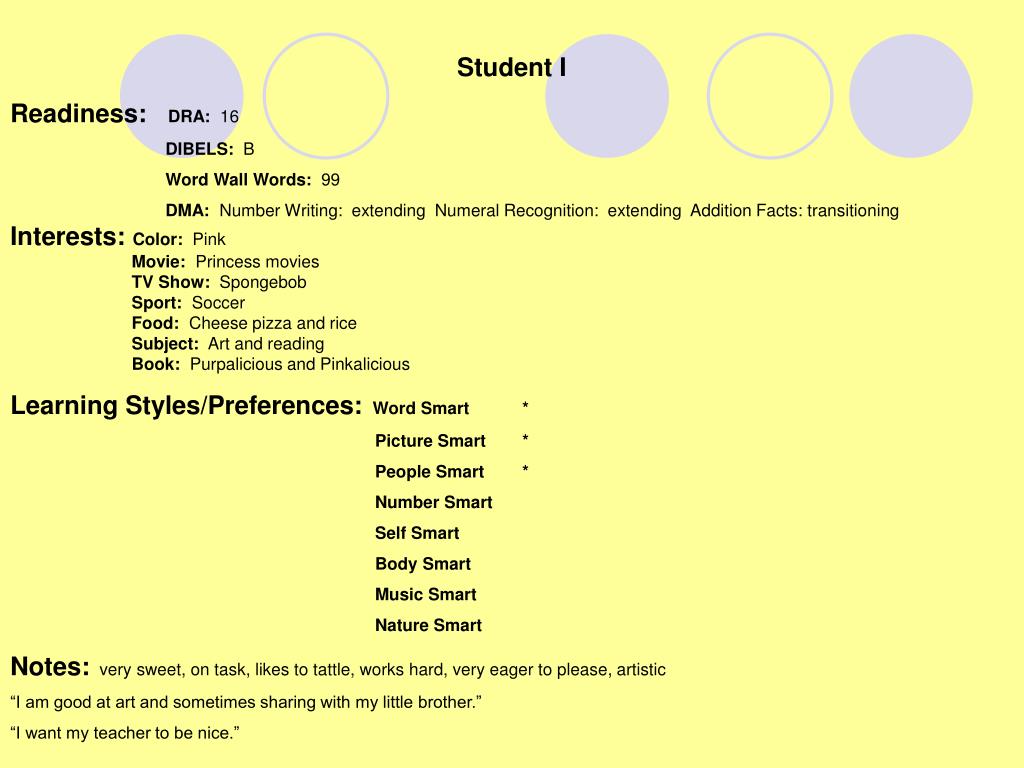 Student I

Readiness: DRA: 16
DIBELS: B
Word Wall Words: 99
DMA: Number Writing: extending Numeral Recognition: extending Addition Facts: transitioning

Interests: Color: Pink
Movie: Princess movies
TV Show: Spongebob
Sport: Soccer
Food: Cheese pizza and rice
Subject: Art and reading
Book: Purpalicious and Pinkalicious

Learning Styles/Preferences: Word Smart *
Picture Smart *
People Smart *
Number Smart
Self Smart
Body Smart
Music Smart
Nature Smart

Notes: very sweet, on task, likes to tattle, works hard, very eager to please, artistic

“I am good at art and sometimes sharing with my little brother.”

“I want my teacher to be nice.”